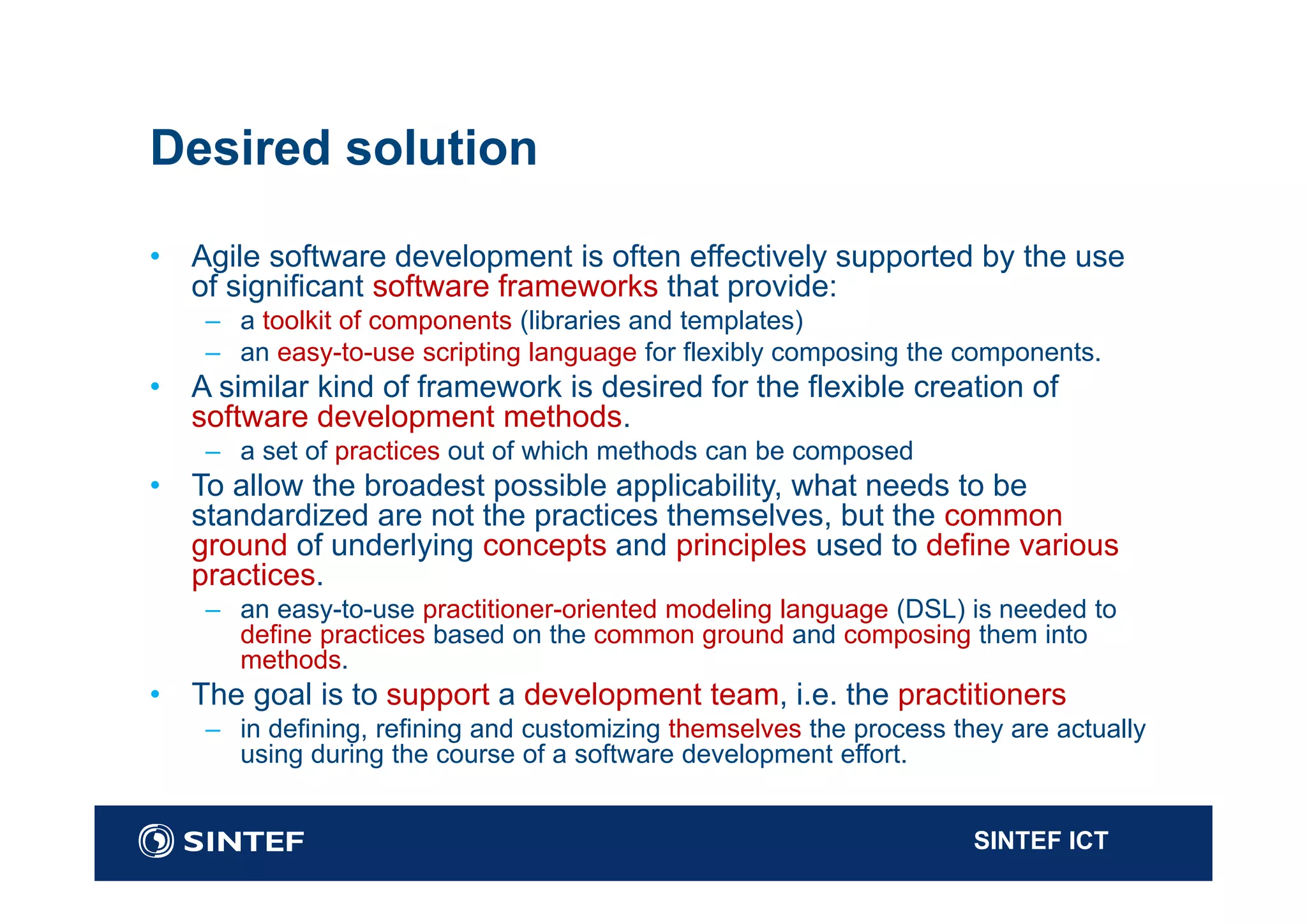 Desired solution

• Agile software development is often effectively supported by the use of significant software frameworks that provide:
– a toolkit of components (libraries and templates)
– an easy-to-use scripting language for flexibly composing the components.
• A similar kind of framework is desired for the flexible creation of software development methods.
– a set of practices out of which methods can be composed
• To allow the broadest possible applicability, what needs to be standardized are not the practices themselves, but the common ground of underlying concepts and principles used to define various practices.
– an easy-to-use practitioner-oriented modeling language (DSL) is needed to define practices based on the common ground and composing them into methods.
• The goal is to support a development team, i.e. the practitioners
– in defining, refining and customizing themselves the process they are actually using during the course of a software development effort.

SINTEF

SINTEF ICT